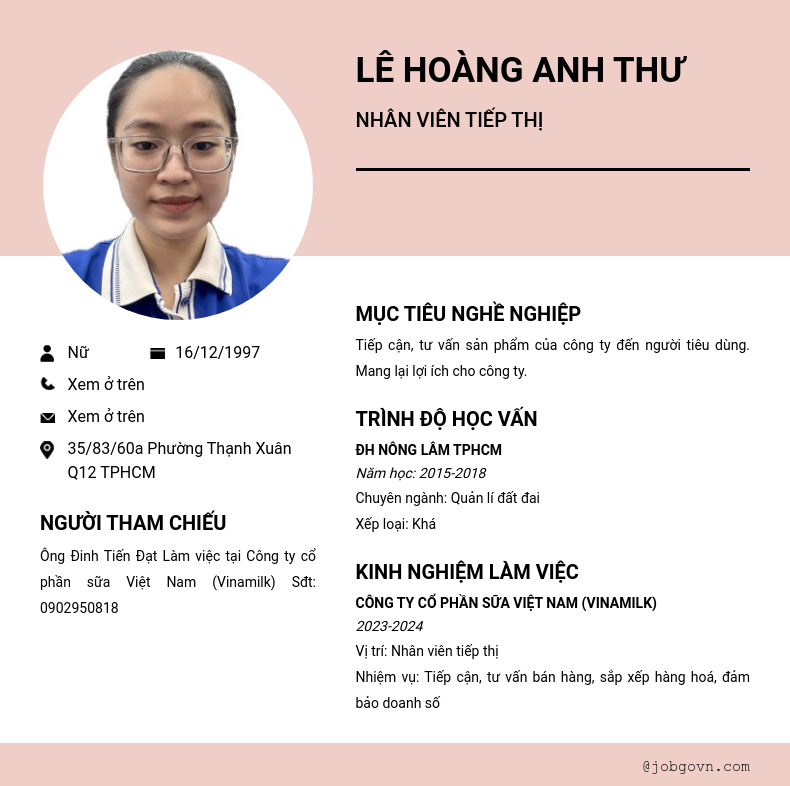 LÊ HOÀNG ANH THƯ

NHÂN VIÊN TIẾP THỊ

Nữ

16/12/1997

Xem ở trên

Xem ở trên

35/83/60a Phường Thạnh Xuân Q12 TPHCM

NGƯỜI THAM CHIẾU

Ông Đinh Tiến Đạt Làm việc tại Công ty cổ phần sữa Việt Nam (Vinamilk) Sđt: 0902950818

MỤC TIÊU NGHỀ NGHIỆP

Tiếp cận, tư vấn sản phẩm của công ty đến người tiêu dùng. Mang lại lợi ích cho công ty.

TRÌNH ĐỘ HỌC VẤN

ĐH NÔNG LÂM TPHCM

Năm học: 2015-2018

Chuyên ngành: Quản lí đất đai

Xếp loại: Khá

KINH NGHIỆM LÀM VIỆC

CÔNG TY CỔ PHẦN SỮA VIỆT NAM (VINAMILK)

2023-2024

Vị trí: Nhân viên tiếp thị

Nhiệm vụ: Tiếp cận, tư vấn bán hàng, sắp xếp hàng hoá, đảm bảo doanh số

@jobgovn.com